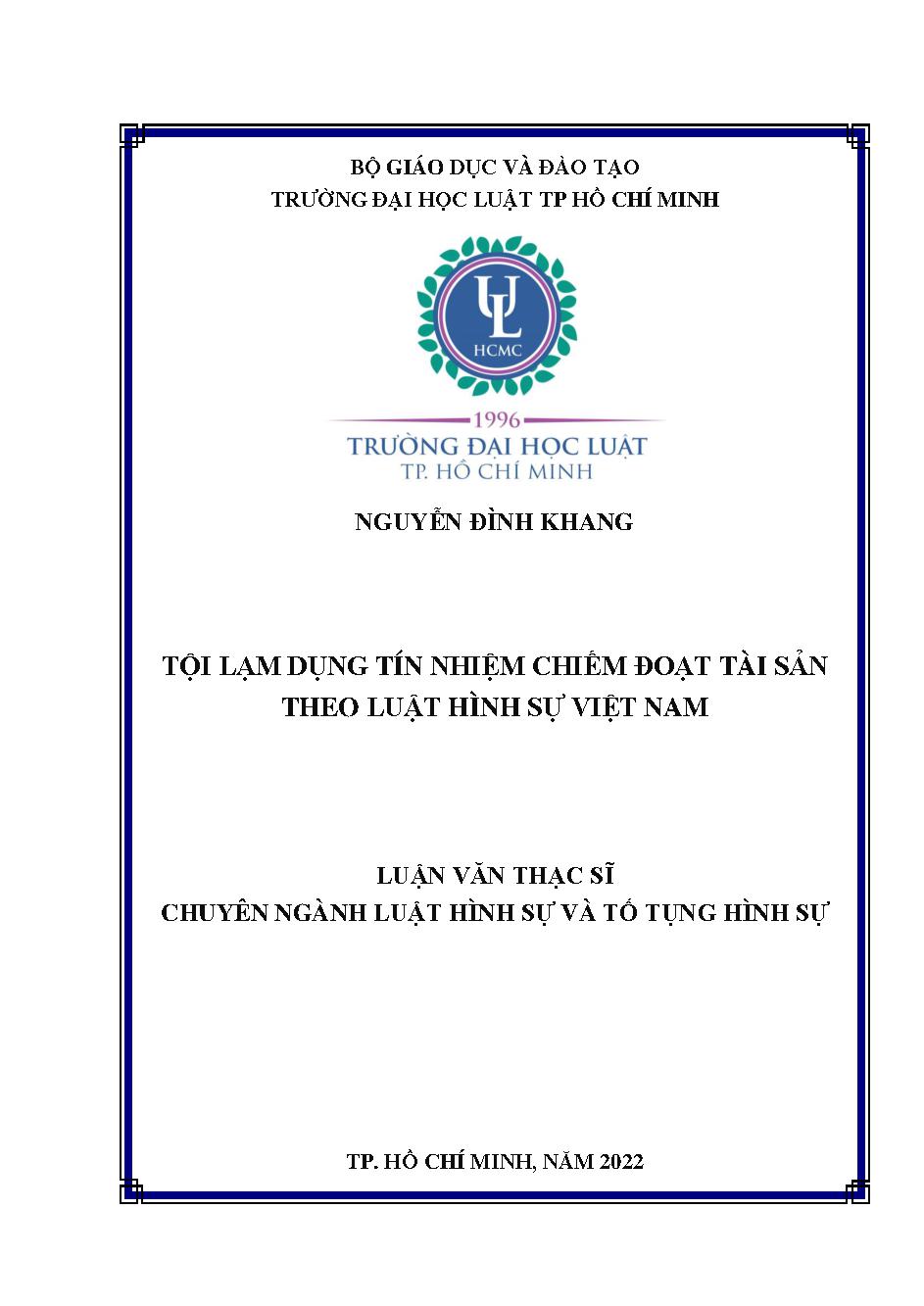 BỘ GIÁO DỤC VÀ ĐÀO TẠO
TRƯỜNG ĐẠI HỌC LUẬT TP HỒ CHÍ MINH

UL
HCMC
1996
TRƯỜNG ĐẠI HỌC LUẬT
TP. HỒ CHÍ MINH

NGUYỄN ĐÌNH KHANG

TỘI LẠM DỤNG TÍN NHIỆM CHIẾM ĐOẠT TÀI SẢN THEO LUẬT HÌNH SỰ VIỆT NAM

LUẬN VĂN THẠC SĨ
CHUYÊN NGÀNH LUẬT HÌNH SỰ VÀ TỐ TỤNG HÌNH SỰ

TP. HỒ CHÍ MINH, NĂM 2022